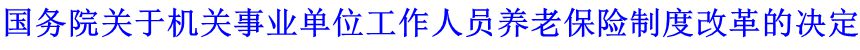 国务院关于机关事业单位工作人员养老保险制度改革的决定